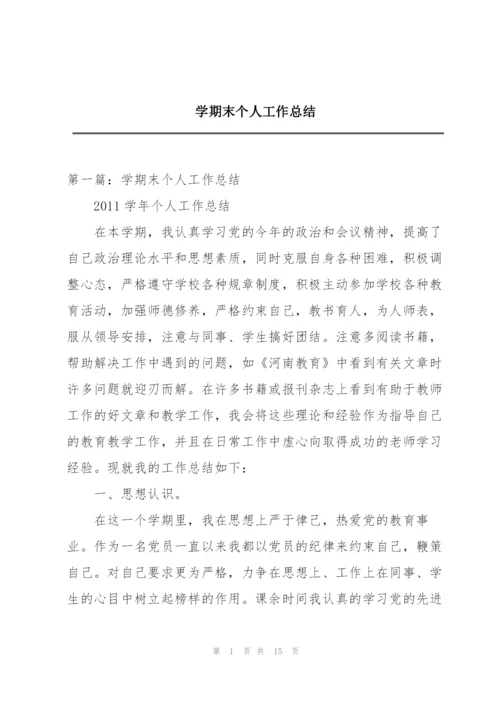 学期末个人工作总结

第一篇：学期末个人工作总结

2011 学年个人工作总结

在本学期，我认真学习党的今年的政治和会议精神，提高了自己政治理论水平和思想素质，同时克服自身各种困难，积极调整心态，严格遵守学校各种规章制度，积极主动参加学校各种教育活动，加强师德修养，严格约束自己，教书育人，为人师表，服从领导安排，注意与同事、学生搞好团结。注意多阅读书籍，帮助解决工作中遇到的问题，如《河南教育》中看到有关文章时许多问题就迎刃而解。在许多书籍或报刊杂志上看到有助于教师工作的好文章和教学工作，我会将这些理论和经验作为指导自己的教育教学工作，并且在日常工作中虚心向取得成功的老师学习经验。现就我的工作总结如下：

一、思想认识。

在这一个学期里，我在思想上严于律己，热爱党的教育事业。作为一名党员一直以来我都以党员的纪律来约束自己，鞭策自己。对自己要求更为严格，力争在思想上、工作上在同事、学生的心目中树立起榜样的作用。课余时间我认真的学习党的先进

第 1 页 共 15 页